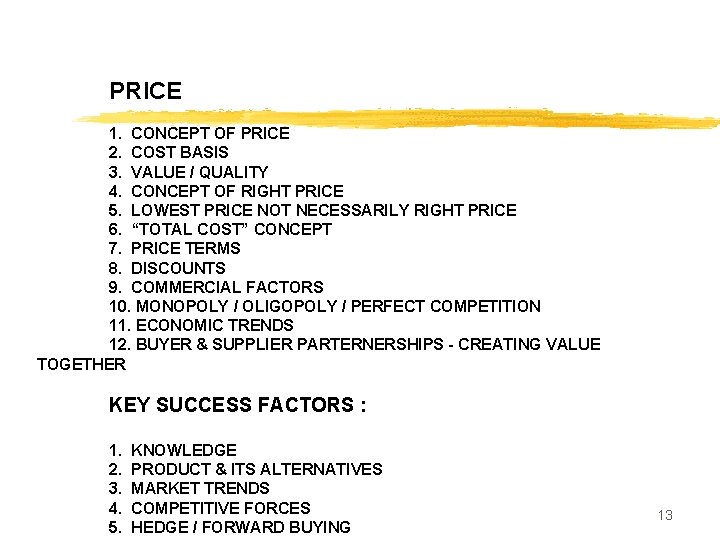 PRICE

1. CONCEPT OF PRICE
2. COST BASIS
3. VALUE / QUALITY
4. CONCEPT OF RIGHT PRICE
5. LOWEST PRICE NOT NECESSARILY RIGHT PRICE
6. "TOTAL COST" CONCEPT
7. PRICE TERMS
8. DISCOUNTS
9. COMMERCIAL FACTORS
10. MONOPOLY / OLIGOPOLY / PERFECT COMPETITION
11. ECONOMIC TRENDS
12. BUYER & SUPPLIER PARTERNERSHIPS - CREATING VALUE TOGETHER

KEY SUCCESS FACTORS :

1. KNOWLEDGE
2. PRODUCT & ITS ALTERNATIVES
3. MARKET TRENDS
4. COMPETITIVE FORCES
5. HEDGE / FORWARD BUYING

13